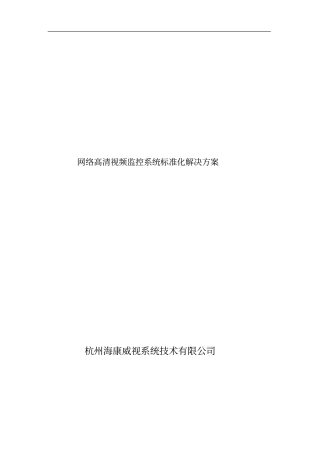 网络高清视频监控系统标准化解决方案

杭州海康威视系统技术有限公司